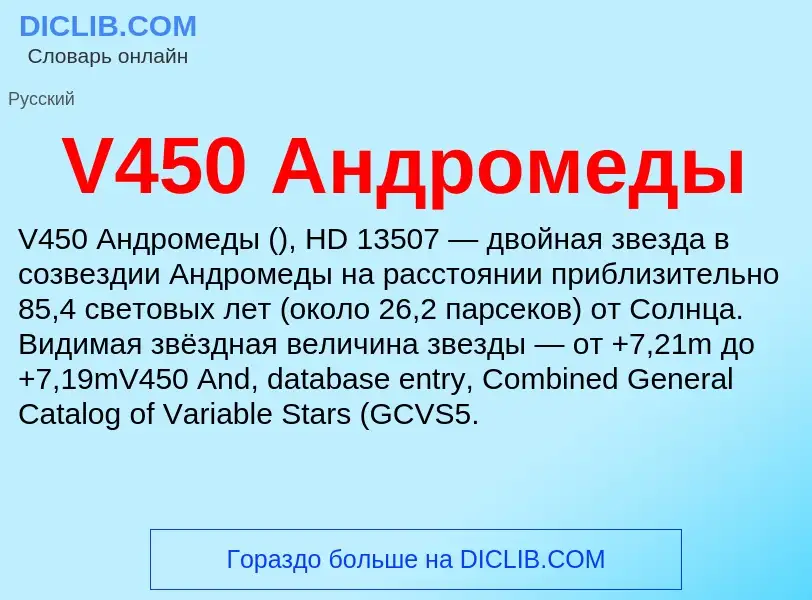 DICLIB.COM
Словарь онлайн

Русский

V450 Андромеды

V450 Андромеды (), HD 13507 — двойная звезда в созвездии Андромеды на расстоянии приблизительно 85,4 световых лет (около 26,2 парсеков) от Солнца. Видимая звёздная величина звезды — от +7,21m до +7,19mV450 And, database entry, Combined General Catalog of Variable Stars (GCVS5.

Гораздо больше на DICLIB.COM